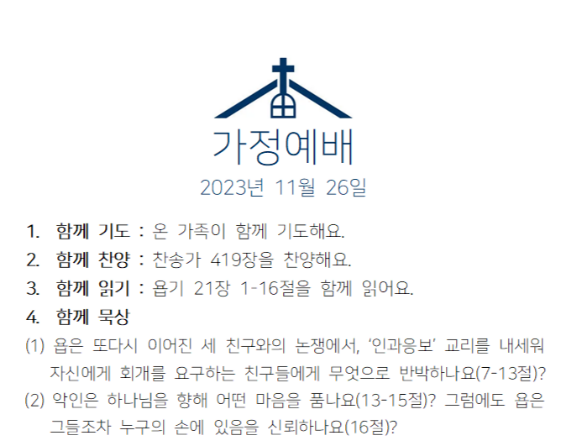 가정예배
2023년 11월 26일

1. 함께 기도 : 온 가족이 함께 기도해요.
2. 함께 찬양 : 찬송가 419장을 찬양해요.
3. 함께 읽기 : 욥기 21장 1-16절을 함께 읽어요.
4. 함께 묵상
(1) 욥은 또다시 이어진 세 친구와의 논쟁에서, '인과응보' 교리를 내세워 자신에게 회개를 요구하는 친구들에게 무엇으로 반박하나요(7-13절)?
(2) 악인은 하나님을 향해 어떤 마음을 품나요(13-15절)? 그럼에도 욥은 그들조차 누구의 손에 있음을 신뢰하나요(16절)?